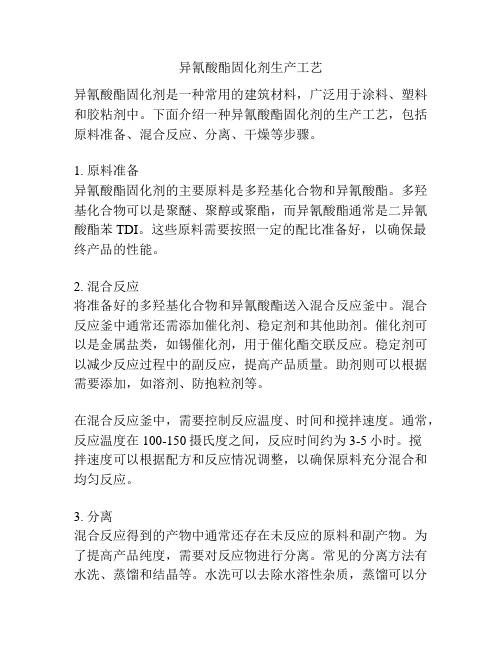 异氰酸酯固化剂生产工艺

异氰酸酯固化剂是一种常用的建筑材料，广泛用于涂料、塑料和胶粘剂中。下面介绍一种异氰酸酯固化剂的生产工艺，包括原料准备、混合反应、分离、干燥等步骤。

1. 原料准备
异氰酸酯固化剂的主要原料是多羟基化合物和异氰酸酯。多羟基化合物可以是聚醚、聚醇或聚酯，而异氰酸酯通常是二异氰酸酯苯 TDI。这些原料需要按照一定的配比准备好，以确保最终产品的性能。

2. 混合反应
将准备好的多羟基化合物和异氰酸酯送入混合反应釜中。混合反应釜中通常还需添加催化剂、稳定剂和其他助剂。催化剂可以是金属盐类，如锡催化剂，用于催化酯交联反应。稳定剂可以减少反应过程中的副反应，提高产品质量。助剂则可以根据需要添加，如溶剂、防抱粒剂等。

在混合反应釜中，需要控制反应温度、时间和搅拌速度。通常，反应温度在 100-150 摄氏度之间，反应时间约为 3-5 小时。搅拌速度可以根据配方和反应情况调整，以确保原料充分混合和均匀反应。

3. 分离
混合反应得到的产物中通常还存在未反应的原料和副产物。为了提高产品纯度，需要对反应物进行分离。常见的分离方法有水洗、蒸馏和结晶等。水洗可以去除水溶性杂质，蒸馏可以分